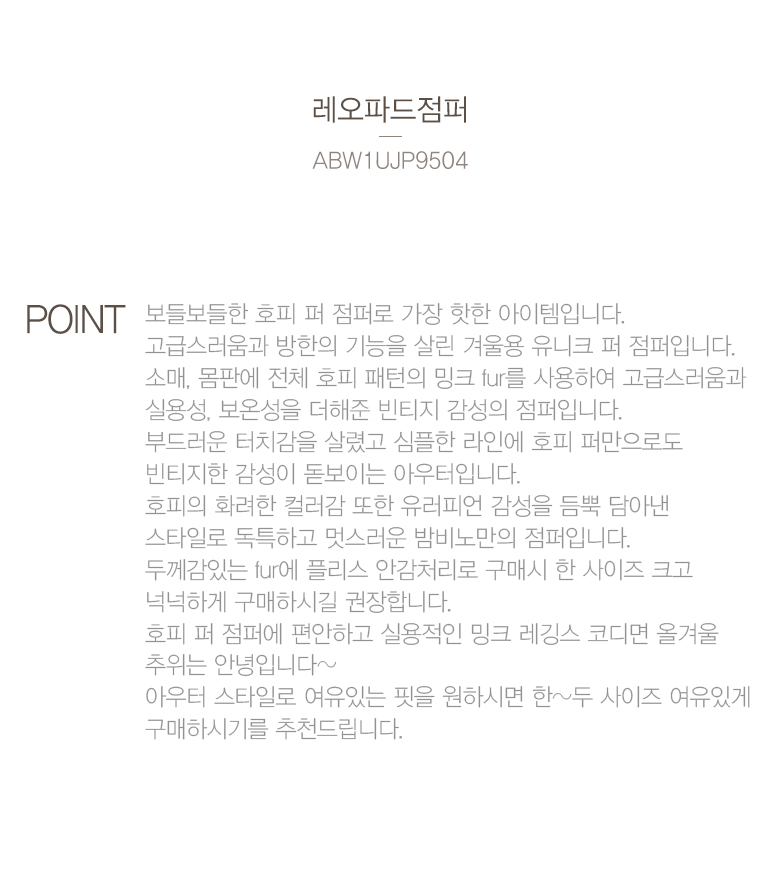 레오파드점퍼

ABW1UJP9504

POINT

보들보들한 호피 퍼 점퍼로 가장 핫한 아이템입니다.
고급스러움과 방한의 기능을 살린 겨울용 유니크 퍼 점퍼입니다.
소매, 몸판에 전체 호피 패턴의 밍크 fur를 사용하여 고급스러움과 실용성, 보온성을 더해준 빈티지 감성의 점퍼입니다.
부드러운 터치감을 살렸고 심플한 라인에 호피 퍼만으로도 빈티지한 감성이 돋보이는 아우터입니다.
호피의 화려한 컬러감 또한 유러피언 감성을 듬뿍 담아낸 스타일로 독특하고 멋스러운 밤비노만의 점퍼입니다.
두께감있는 fur에 플리스 안감처리로 구매시 한 사이즈 크고 넉넉하게 구매하시길 권장합니다.
호피 퍼 점퍼에 편안하고 실용적인 밍크 레깅스 코디면 올겨울 추위는 안녕입니다~
아우터 스타일로 여유있는 핏을 원하시면 한~두 사이즈 여유있게 구매하시기를 추천드립니다.